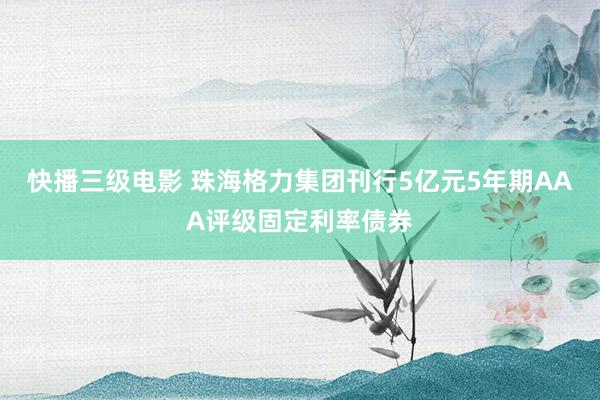 快播三级电影 珠海格力集团刊行5亿元5年期AAA评级固定利率债券